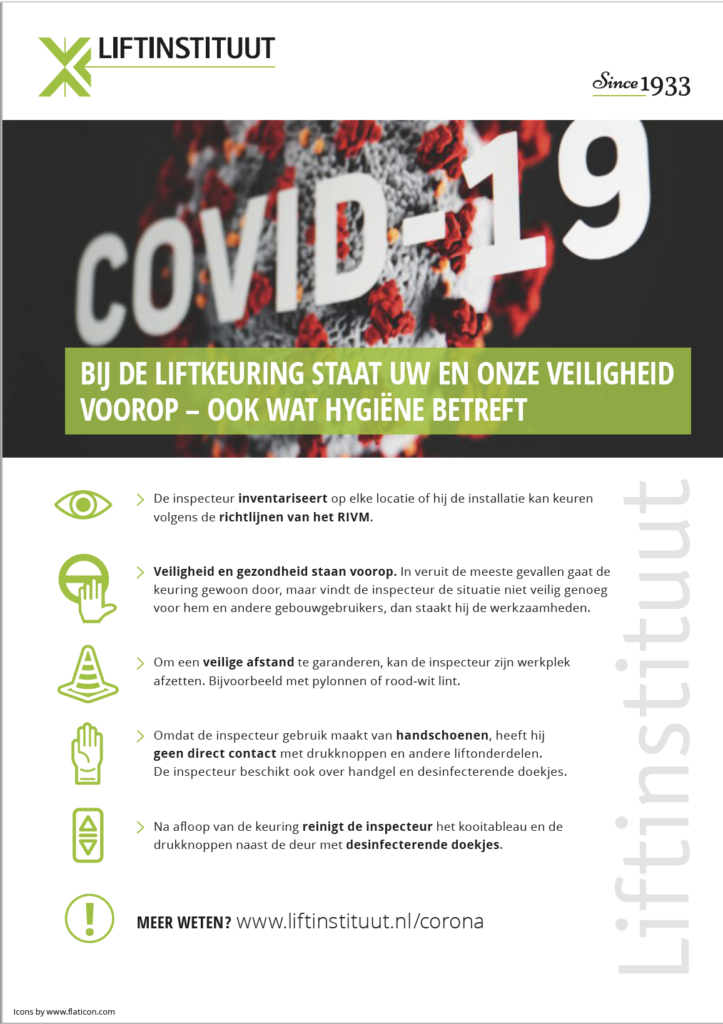 LIFTINSTITUUT

Since 1933

COVID-19

BIJ DE LIFTKEURING STAAT UW EN ONZE VEILIGHEID VOOROP – OOK WAT HYGIËNE BETREFT

De inspecteur inventariseert op elke locatie of hij de installatie kan keuren volgens de richtlijnen van het RIVM.

Veiligheid en gezondheid staan voorop. In veruit de meeste gevallen gaat de keuring gewoon door, maar vindt de inspecteur de situatie niet veilig genoeg voor hem en andere gebouwgebruikers, dan staakt hij de werkzaamheden.

Om een veilige afstand te garanderen, kan de inspecteur zijn werkplek afzetten. Bijvoorbeeld met pylonnen of rood-wit lint.

Omdat de inspecteur gebruik maakt van handschoenen, heeft hij geen direct contact met drukknoppen en andere liftonderdelen. De inspecteur beschikt ook over handgel en desinfecterende doekjes.

Na afloop van de keuring reinigt de inspecteur het kooitableau en de drukknoppen naast de deur met desinfecterende doekjes.

MEER WETEN? www.liftinstituut.nl/corona

Liftinstituut

Icons by www.flaticon.com